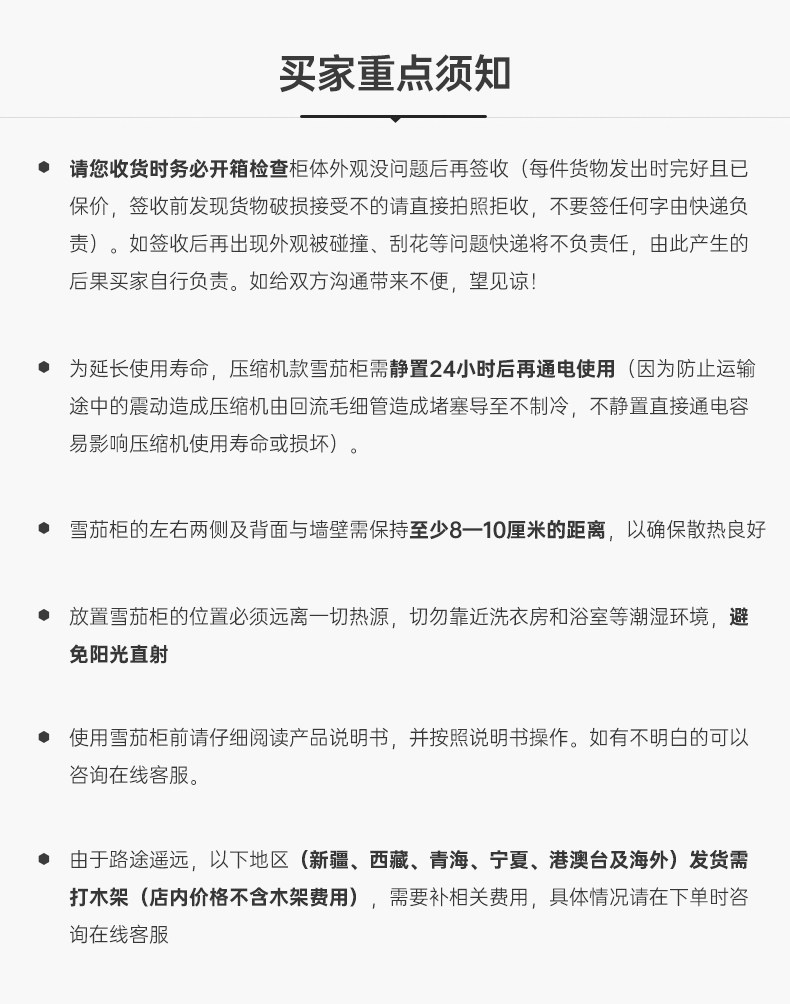 买家重点须知

请您收货时务必开箱检查柜体外观没问题后再签收（每件货物发出时完好且已保价，签收前发现货物破损接受不的请直接拍照拒收，不要签任何字由快递负责）。如签收后再出现外观被碰撞、刮花等问题快递将不负责任，由此产生的后果买家自行负责。如给双方沟通带来不便，望见谅！

为延长使用寿命，压缩机款雪茄柜需静置24小时后再通电使用（因为防止运输途中的震动造成压缩机由回流毛细管造成堵塞导至不制冷，不静置直接通电容易影响压缩机使用寿命或损坏）。

雪茄柜的左右两侧及背面与墙壁需保持至少8—10厘米的距离，以确保散热良好

放置雪茄柜的位置必须远离一切热源，切勿靠近洗衣房和浴室等潮湿环境，避免阳光直射

使用雪茄柜前请仔细阅读产品说明书，并按照说明书操作。如有不明白的可以咨询在线客服。

由于路途遥远，以下地区（新疆、西藏、青海、宁夏、港澳台及海外）发货需打木架（店内价格不含木架费用），需要补相关费用，具体情况请在下单时咨询在线客服